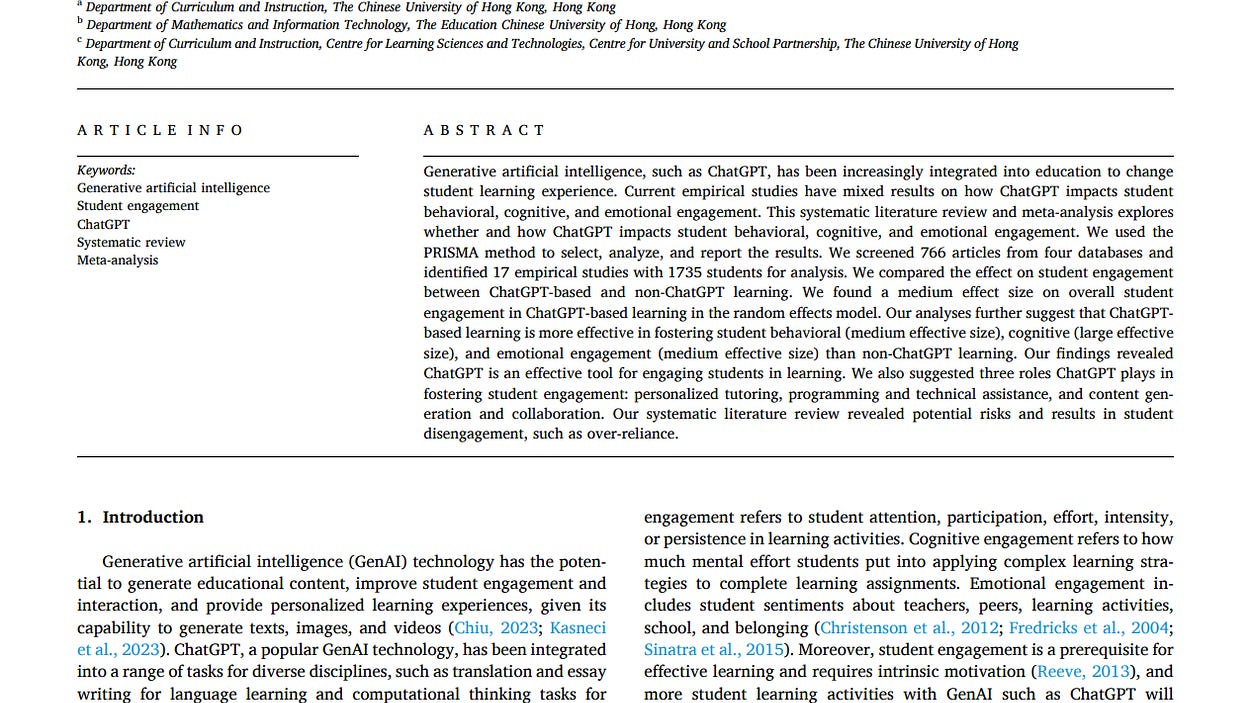 $^a$ Department of Curriculum and Instruction, The Chinese University of Hong Kong, Hong Kong
$^b$ Department of Mathematics and Information Technology, The Education Chinese University of Hong, Hong Kong
$^c$ Department of Curriculum and Instruction, Centre for Learning Sciences and Technologies, Centre for University and School Partnership, The Chinese University of Hong Kong, Hong Kong

ARTICLE INFO

Keywords:
Generative artificial intelligence
Student engagement
ChatGPT
Systematic review
Meta-analysis

ABSTRACT

Generative artificial intelligence, such as ChatGPT, has been increasingly integrated into education to change student learning experience. Current empirical studies have mixed results on how ChatGPT impacts student behavioral, cognitive, and emotional engagement. This systematic literature review and meta-analysis explores whether and how ChatGPT impacts student behavioral, cognitive, and emotional engagement. We used the PRISMA method to select, analyze, and report the results. We screened 766 articles from four databases and identified 17 empirical studies with 1735 students for analysis. We compared the effect on student engagement between ChatGPT-based and non-ChatGPT learning. We found a medium effect size on overall student engagement in ChatGPT-based learning in the random effects model. Our analyses further suggest that ChatGPT-based learning is more effective in fostering student behavioral (medium effective size), cognitive (large effective size), and emotional engagement (medium effective size) than non-ChatGPT learning. Our findings revealed ChatGPT is an effective tool for engaging students in learning. We also suggested three roles ChatGPT plays in fostering student engagement: personalized tutoring, programming and technical assistance, and content generation and collaboration. Our systematic literature review revealed potential risks and results in student disengagement, such as over-reliance.

1. Introduction

Generative artificial intelligence (GenAI) technology has the potential to generate educational content, improve student engagement and interaction, and provide personalized learning experiences, given its capability to generate texts, images, and videos (Chiu, 2023; Kasneci et al., 2023). ChatGPT, a popular GenAI technology, has been integrated into a range of tasks for diverse disciplines, such as translation and essay writing for language learning and computational thinking tasks for

engagement refers to student attention, participation, effort, intensity, or persistence in learning activities. Cognitive engagement refers to how much mental effort students put into applying complex learning strategies to complete learning assignments. Emotional engagement includes student sentiments about teachers, peers, learning activities, school, and belonging (Christenson et al., 2012; Fredricks et al., 2004; Sinatra et al., 2015). Moreover, student engagement is a prerequisite for effective learning and requires intrinsic motivation (Reeve, 2013), and more student learning activities with GenAI such as ChatGPT will